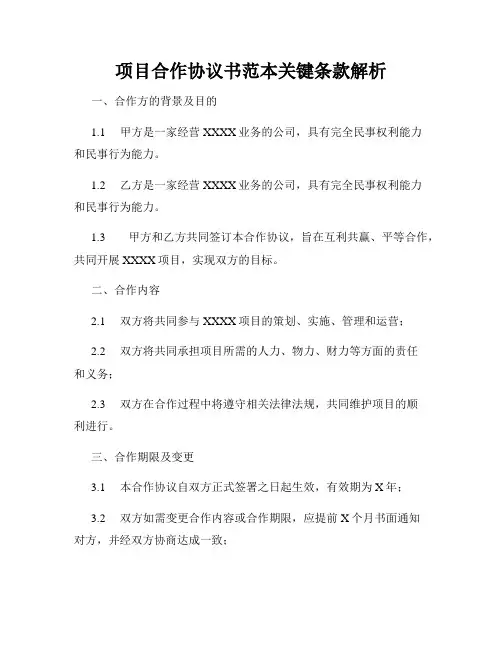 项目合作协议书范本关键条款解析

一、合作方的背景及目的

1.1 甲方是一家经营 XXXX 业务的公司，具有完全民事权利能力和民事行为能力。

1.2 乙方是一家经营 XXXX 业务的公司，具有完全民事权利能力和民事行为能力。

1.3 甲方和乙方共同签订本合作协议，旨在互利共赢、平等合作，共同开展 XXXX 项目，实现双方的目标。

二、合作内容

2.1 双方将共同参与 XXXX 项目的策划、实施、管理和运营；

2.2 双方将共同承担项目所需的人力、物力、财力等方面的责任和义务；

2.3 双方在合作过程中将遵守相关法律法规，共同维护项目的顺利进行。

三、合作期限及变更

3.1 本合作协议自双方正式签署之日起生效，有效期为 X 年；

3.2 双方如需变更合作内容或合作期限，应提前 X 个月书面通知对方，并经双方协商达成一致；